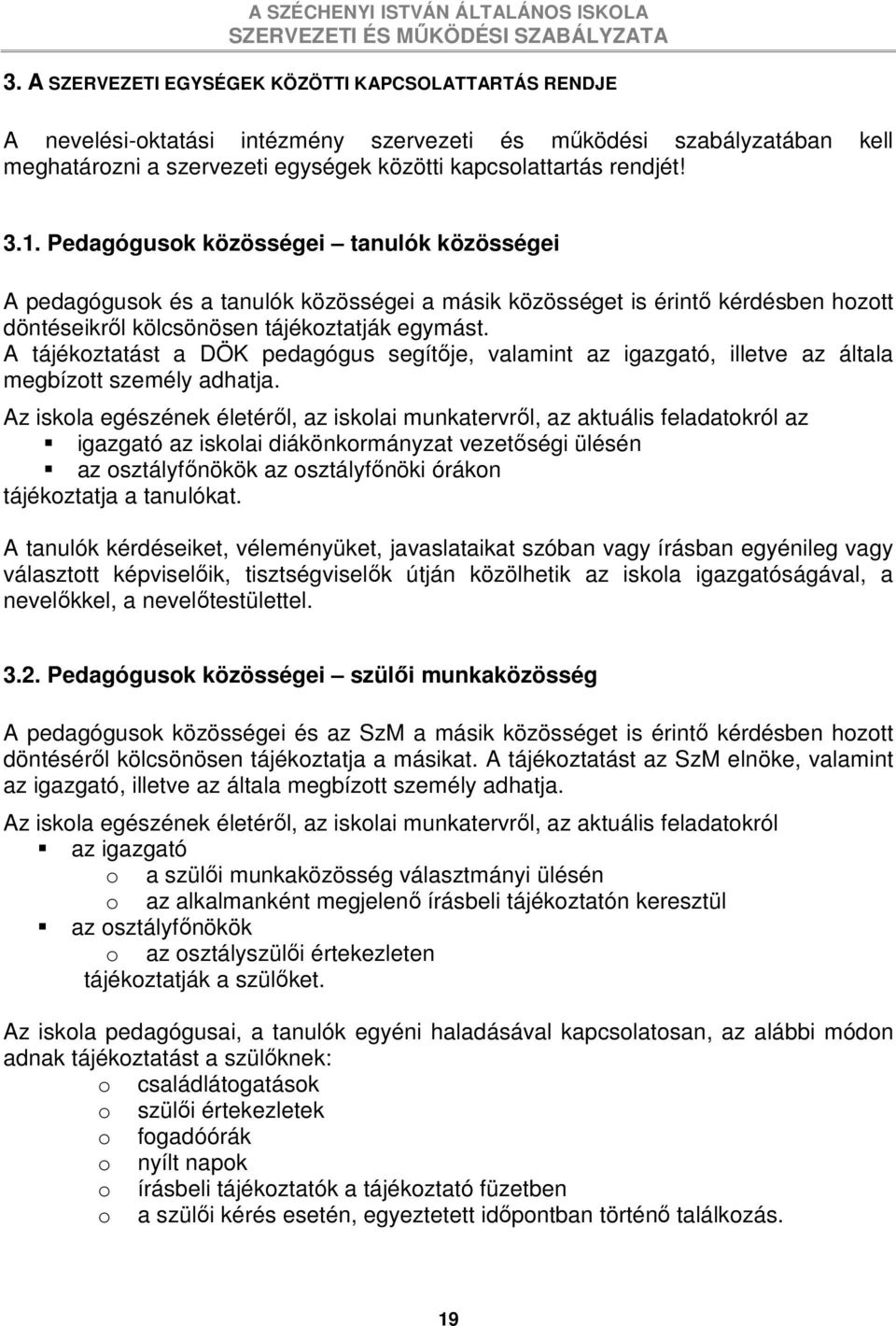 A SZÉCHENYI ISTVÁN ÁLTALÁNOS ISKOLA
SZERVEZETI ÉS MŰKÖDÉSI SZABÁLYZATA

3. A SZERVEZETI EGYSÉGEK KÖZÖTTI KAPCSOLATTARTÁS RENDJE

A nevelési-oktatási intézmény szervezeti és működési szabályzatában kell meghatározni a szervezeti egységek közötti kapcsolattartás rendjét!

3.1. Pedagógusok közösségei – tanulók közösségei

A pedagógusok és a tanulók közösségei a másik közösséget is érintő kérdésben hozott döntéseikről kölcsönösen tájékoztatják egymást.
A tájékoztatást a DÖK pedagógus segítője, valamint az igazgató, illetve az általa megbízott személy adhatja.

Az iskola egészének életéről, az iskolai munkatervről, az aktuális feladatokról az
▪ igazgató az iskolai diákönkormányzat vezetőségi ülésén
▪ az osztályfőnökök az osztályfőnöki órákon
tájékoztatja a tanulókat.

A tanulók kérdéseiket, véleményüket, javaslataikat szóban vagy írásban egyénileg vagy választott képviselőik, tisztségviselők útján közölhetik az iskola igazgatóságával, a nevelőkkel, a nevelőtestülettel.

3.2. Pedagógusok közösségei – szülői munkaközösség

A pedagógusok közösségei és az SzM a másik közösséget is érintő kérdésben hozott döntéséről kölcsönösen tájékoztatja a másikat. A tájékoztatást az SzM elnöke, valamint az igazgató, illetve az általa megbízott személy adhatja.

Az iskola egészének életéről, az iskolai munkatervről, az aktuális feladatokról
▪ az igazgató
o a szülői munkaközösség választmányi ülésén
o az alkalmanként megjelenő írásbeli tájékoztatón keresztül
▪ az osztályfőnökök
o az osztályszülői értekezleten
tájékoztatják a szülőket.

Az iskola pedagógusai, a tanulók egyéni haladásával kapcsolatosan, az alábbi módon adnak tájékoztatást a szülőknek:
o családlátogatások
o szülői értekezletek
o fogadóórák
o nyílt napok
o írásbeli tájékoztatók a tájékoztató füzetben
o a szülői kérés esetén, egyeztetett időpontban történő találkozás.

19